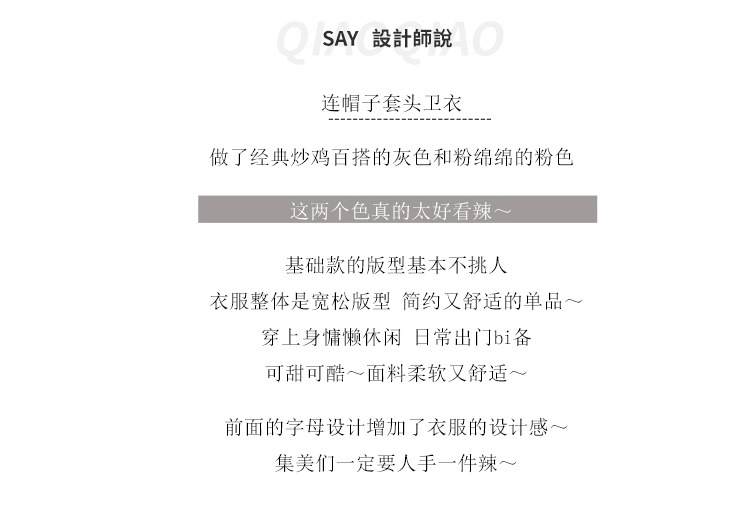 QIAOQIAO
SAY 設計師說

连帽子套头卫衣

做了经典炒鸡百搭的灰色和粉绵绵的粉色

这两个色真的太好看辣～

基础款的版型基本不挑人
衣服整体是宽松版型 简约又舒适的单品～
穿上身慵懒休闲 日常出门bi备
可甜可酷～面料柔软又舒适～

前面的字母设计增加了衣服的设计感～
集美们一定要人手一件辣～